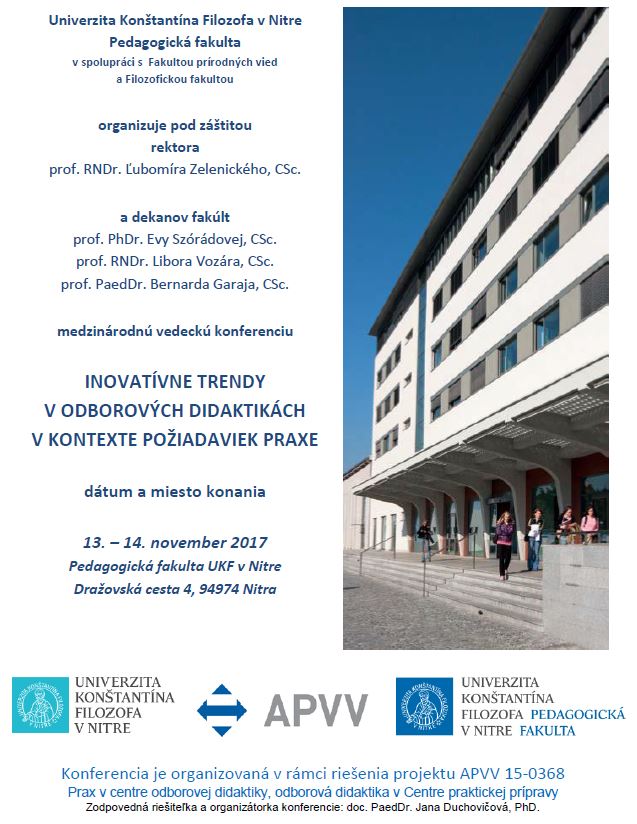 Univerzita Konštantína Filozofa v Nitre
Pedagogická fakulta
v spolupráci s Fakultou prírodných vied
a Filozofickou fakultou

organizuje pod záštitou
rektora
prof. RNDr. Ľubomíra Zelenického, CSc.

a dekanov fakúlt
prof. PhDr. Evy Szórádovej, CSc.
prof. RNDr. Libora Vozára, CSc.
prof. PaedDr. Bernarda Garaja, CSc.

medzinárodnú vedeckú konferenciu

INOVATÍVNE TRENDY
V ODBOROVÝCH DIDAKTIKÁCH
V KONTEXTE POŽIADAVIEK PRAXE

dátum a miesto konania

13. – 14. november 2017
Pedagogická fakulta UKF v Nitre
Dražovská cesta 4, 94974 Nitra

UNIVERZITA KONŠTANTÍNA FILOZOFA V NITRE

APVV

UNIVERZITA KONŠTANTÍNA FILOZOFA V NITRE PEDAGOGICKÁ FAKULTA

Konferencia je organizovaná v rámci riešenia projektu APVV 15-0368
Prax v centre odborovej didaktiky, odborová didaktika v Centre praktickej prípravy
Zodpovedná riešiteľka a organizátorka konferencie: doc. PaedDr. Jana Duchovičová, PhD.